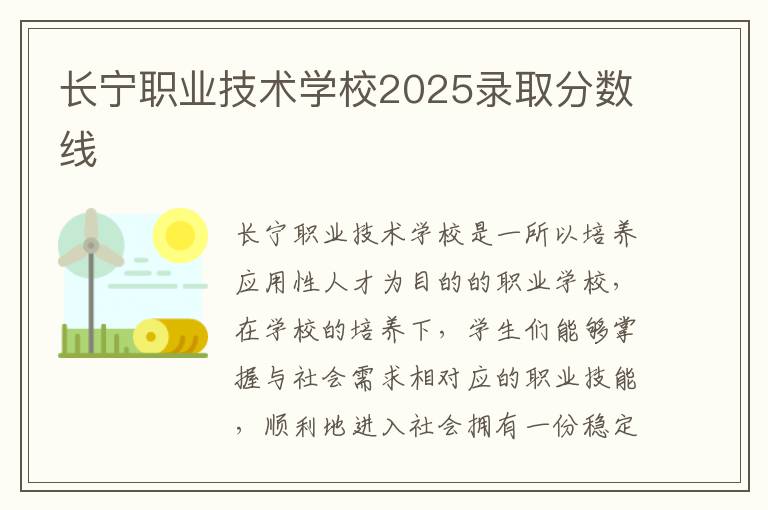 长宁职业技术学校2025录取分数线

长宁职业技术学校是一所以培养应用性人才为目的的职业学校，在学校的培养下，学生们能够掌握与社会需求相对应的职业技能，顺利地进入社会拥有一份稳定